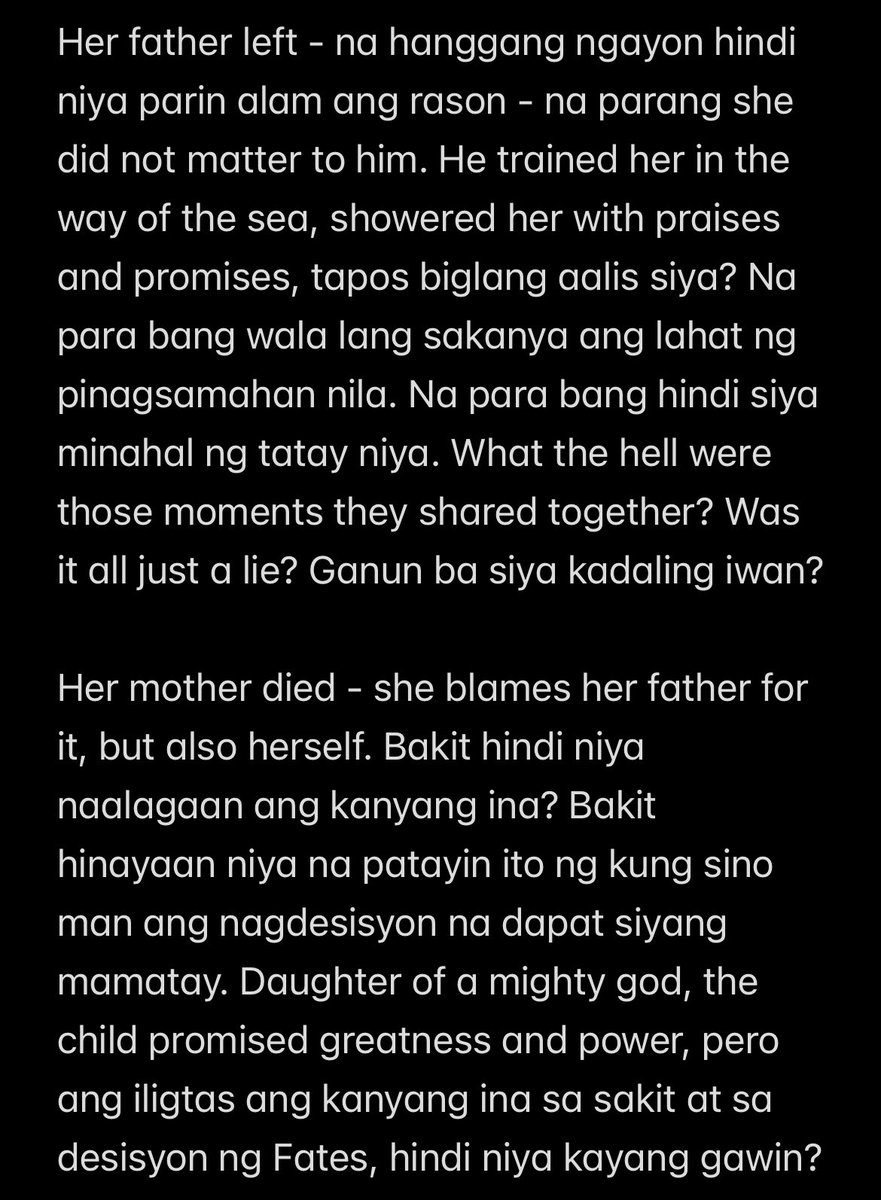 Her father left - na hanggang ngayon hindi niya parin alam ang rason - na parang she did not matter to him. He trained her in the way of the sea, showered her with praises and promises, tapos biglang aalis siya? Na para bang wala lang sakanya ang lahat ng pinagsamahan nila. Na para bang hindi siya minahal ng tatay niya. What the hell were those moments they shared together? Was it all just a lie? Ganun ba siya kadaling iwan?

Her mother died - she blames her father for it, but also herself. Bakit hindi niya naalagaan ang kanyang ina? Bakit hinayaan niya na patayin ito ng kung sino man ang nagdesisyon na dapat siyang mamatay. Daughter of a mighty god, the child promised greatness and power, pero ang iligtas ang kanyang ina sa sakit at sa desisyon ng Fates, hindi niya kayang gawin?